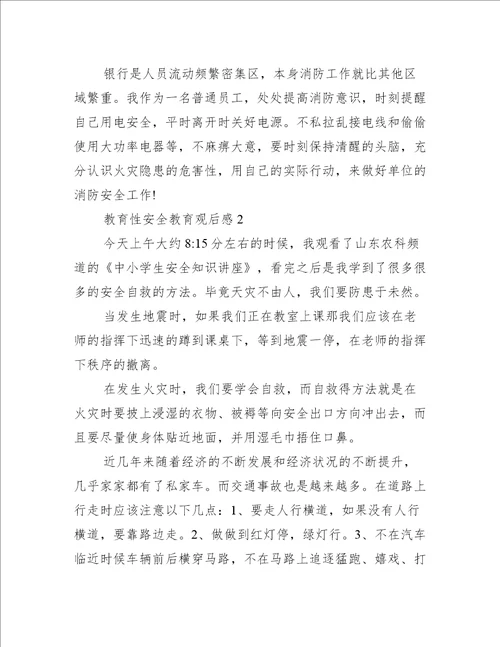 银行是人员流动频繁密集区，本身消防工作就比其他区域繁重。我作为一名普通员工，处处提高消防意识，时刻提醒自己用电安全，平时离开时关好电源。不私拉乱接电线和偷偷使用大功率电器等，不麻痹大意，要时刻保持清醒的头脑，充分认识火灾隐患的危害性，用自己的实际行动，来做好单位的消防安全工作!

教育性安全教育观后感 2

今天上午大约 8:15 分左右的时候，我观看了山东农科频道的《中小学生安全知识讲座》，看完之后是我学到了很多很多的安全自救的方法。毕竟天灾不由人，我们要防患于未然。

当发生地震时，如果我们正在教室上课那我们应该在老师的指挥下迅速的蹲到课桌下，等到地震一停，在老师的指挥下秩序的撤离。

在发生火灾时，我们要学会自救，而自救得方法就是在火灾时要披上浸湿的衣物、被褥等向安全出口方向冲出去，而且要尽量使身体贴近地面，并用湿毛巾捂住口鼻。

近几年来随着经济的不断发展和经济状况的不断提升，几乎家家都有了私家车。而交通事故也是越来越多。在道路上行走时应该注意以下几点：1、要走人行横道，如果没有人行横道，要靠路边走。2、做做到红灯停，绿灯行。3、不在汽车临近时候车辆前后横穿马路，不在马路上追逐猛跑、嬉戏、打